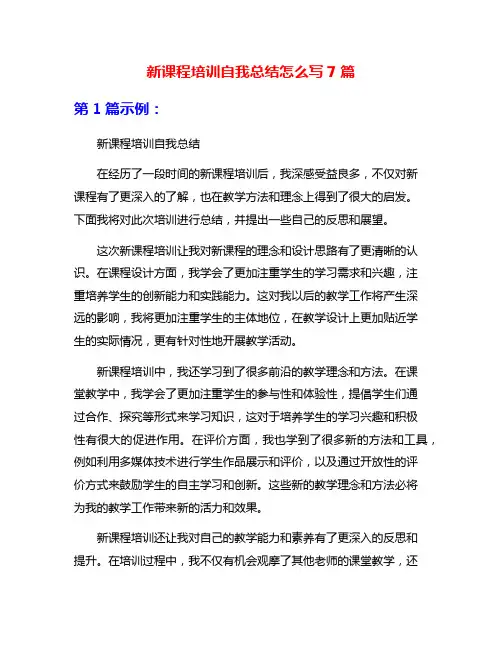 新课程培训自我总结怎么写 7 篇

第 1 篇示例：

新课程培训自我总结

在经历了一段时间的新课程培训后，我深感受益良多，不仅对新课程有了更深入的了解，也在教学方法和理念上得到了很大的启发。下面我将对此次培训进行总结，并提出一些自己的反思和展望。

这次新课程培训让我对新课程的理念和设计思路有了更清晰的认识。在课程设计方面，我学会了更加注重学生的学习需求和兴趣，注重培养学生的创新能力和实践能力。这对我以后的教学工作将产生深远的影响，我将更加注重学生的主体地位，在教学设计上更加贴近学生的实际情况，更有针对性地开展教学活动。

新课程培训中，我还学习到了很多前沿的教学理念和方法。在课堂教学中，我学会了更加注重学生的参与性和体验性，提倡学生们通过合作、探究等形式来学习知识，这对于培养学生的学习兴趣和积极性有很大的促进作用。在评价方面，我也学到了很多新的方法和工具，例如利用多媒体技术进行学生作品展示和评价，以及通过开放性的评价方式来鼓励学生的自主学习和创新。这些新的教学理念和方法必将为我的教学工作带来新的活力和效果。

新课程培训还让我对自己的教学能力和素养有了更深入的反思和提升。在培训过程中，我不仅有机会观摩了其他老师的课堂教学，还